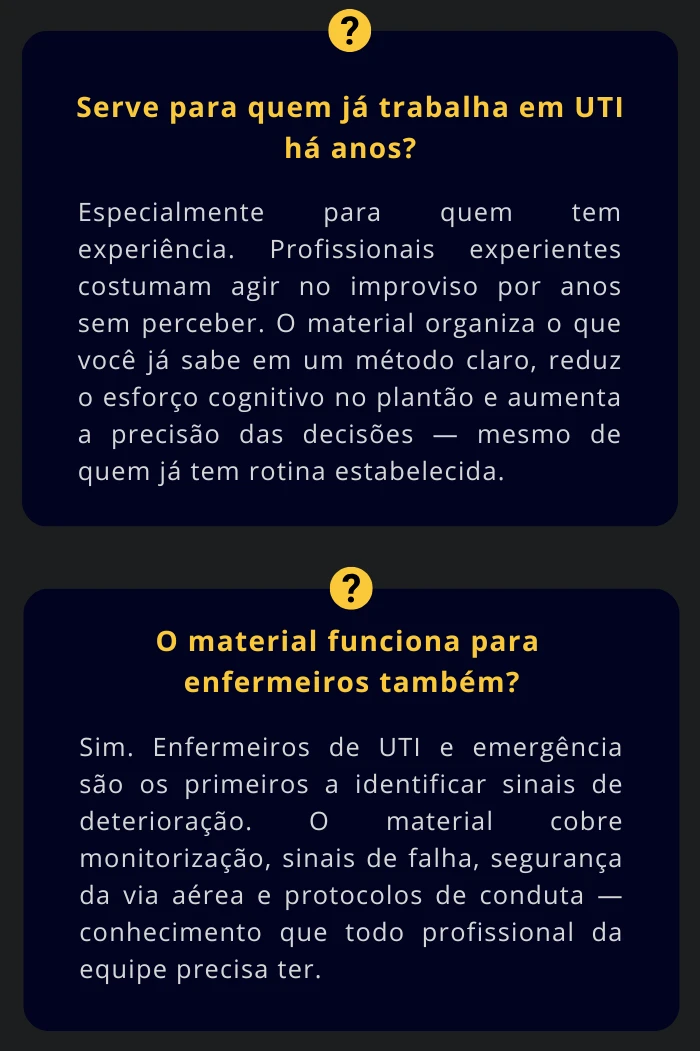 ?

Serve para quem já trabalha em UTI há anos?

Especialmente para quem tem experiência. Profissionais experientes costumam agir no improviso por anos sem perceber. O material organiza o que você já sabe em um método claro, reduz o esforço cognitivo no plantão e aumenta a precisão das decisões — mesmo de quem já tem rotina estabelecida.

?

O material funciona para enfermeiros também?

Sim. Enfermeiros de UTI e emergência são os primeiros a identificar sinais de deterioração. O material cobre monitorização, sinais de falha, segurança da via aérea e protocolos de conduta — conhecimento que todo profissional da equipe precisa ter.